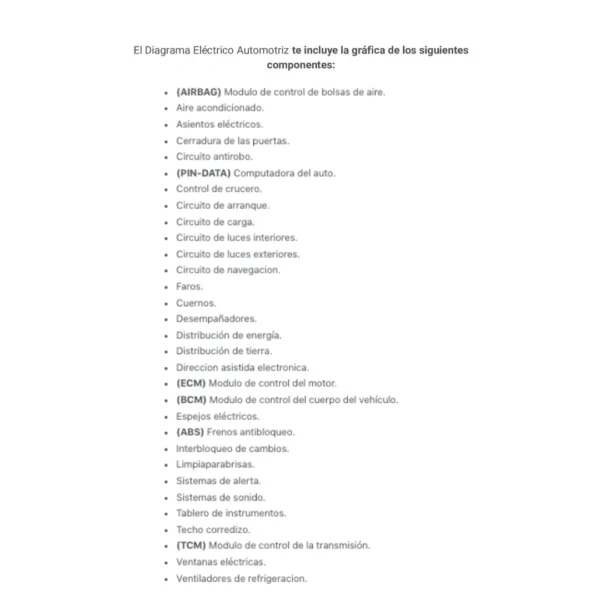 El Diagrama Eléctrico Automotriz te incluye la gráfica de los siguientes componentes:

- (AIRBAG) Modulo de control de bolsas de aire.
- Aire acondicionado.
- Asientos eléctricos.
- Cerradura de las puertas.
- Circuito antirobo.
- (PIN-DATA) Computadora del auto.
- Control de crucero.
- Circuito de arranque.
- Circuito de carga.
- Circuito de luces interiores.
- Circuito de luces exteriores.
- Circuito de navegacion.
- Faros.
- Cuernos.
- Desempañadores.
- Distribución de energía.
- Distribución de tierra.
- Direccion asistida electronica.
- (ECM) Modulo de control del motor.
- (BCM) Modulo de control del cuerpo del vehículo.
- Espejos eléctricos.
- (ABS) Frenos antibloqueo.
- Interbloqueo de cambios.
- Limpiaparabrisas.
- Sistemas de alerta.
- Sistemas de sonido.
- Tablero de instrumentos.
- Techo corredizo.
- (TCM) Modulo de control de la transmisión.
- Ventanas eléctricas.
- Ventiladores de refrigeracion.